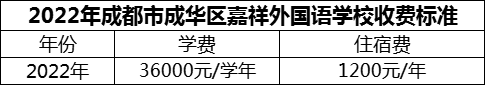 2022年成都市成华区嘉祥外国语学校收费标准

| 年份 | 学费 | 住宿费 |
|---|---|---|
| 2022年 | 36000元/学年 | 1200元/年 |